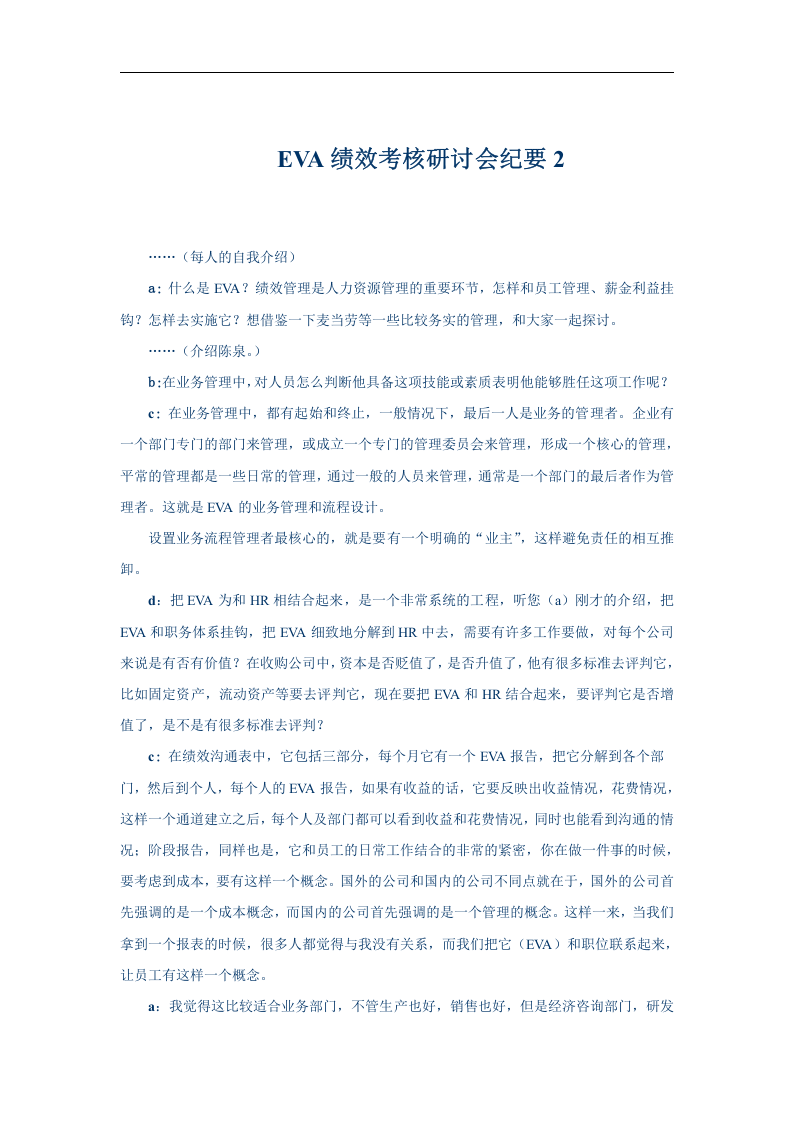 EVA绩效考核研讨会纪要2

……（每人的自我介绍）

a：什么是EVA？绩效管理是人力资源管理的重要环节，怎样和员工管理、薪金利益挂钩？怎样去实施它？想借鉴一下麦当劳等一些比较务实的管理，和大家一起探讨。

……（介绍陈泉。）

b:在业务管理中，对人员怎么判断他具备这项技能或素质表明他能够胜任这项工作呢？

c：在业务管理中，都有起始和终止，一般情况下，最后一人是业务的管理者。企业有一个部门专门的部门来管理，或成立一个专门的管理委员会来管理，形成一个核心的管理，平常的管理都是一些日常的管理，通过一般的人员来管理，通常是一个部门的最后者作为管理者。这就是EVA的业务管理和流程设计。

设置业务流程管理者最核心的，就是要有一个明确的“业主”，这样避免责任的相互推卸。

d：把EVA为和HR相结合起来，是一个非常系统的工程，听您（a）刚才的介绍，把EVA和职务体系挂钩，把EVA细致地分解到HR中去，需要有许多工作要做，对每个公司来说是有否有价值？在收购公司中，资本是否贬值了，是否升值了，他有很多标准去评判它，比如固定资产，流动资产等要去评判它，现在要把EVA和HR结合起来，要评判它是否增值了，是不是有很多标准去评判？

c：在绩效沟通表中，它包括三部分，每个月它有一个EVA报告，把它分解到各个部门，然后到个人，每个人的EVA报告，如果有收益的话，它要反映出收益情况，花费情况，这样一个通道建立之后，每个人及部门都可以看到收益和花费情况，同时也能看到沟通的情况；阶段报告，同样也是，它和员工的日常工作结合的非常的紧密，你在做一件事的时候，要考虑到成本，要有这样一个概念。国外的公司和国内的公司不同点就在于，国外的公司首先强调的是一个成本概念，而国内的公司首先强调的是一个管理的概念。这样一来，当我们拿到一个报表的时候，很多人都觉得与我没有关系，而我们把它（EVA）和职位联系起来，让员工有这样一个概念。

a：我觉得这比较适合业务部门，不管生产也好，销售也好，但是经济咨询部门，研发